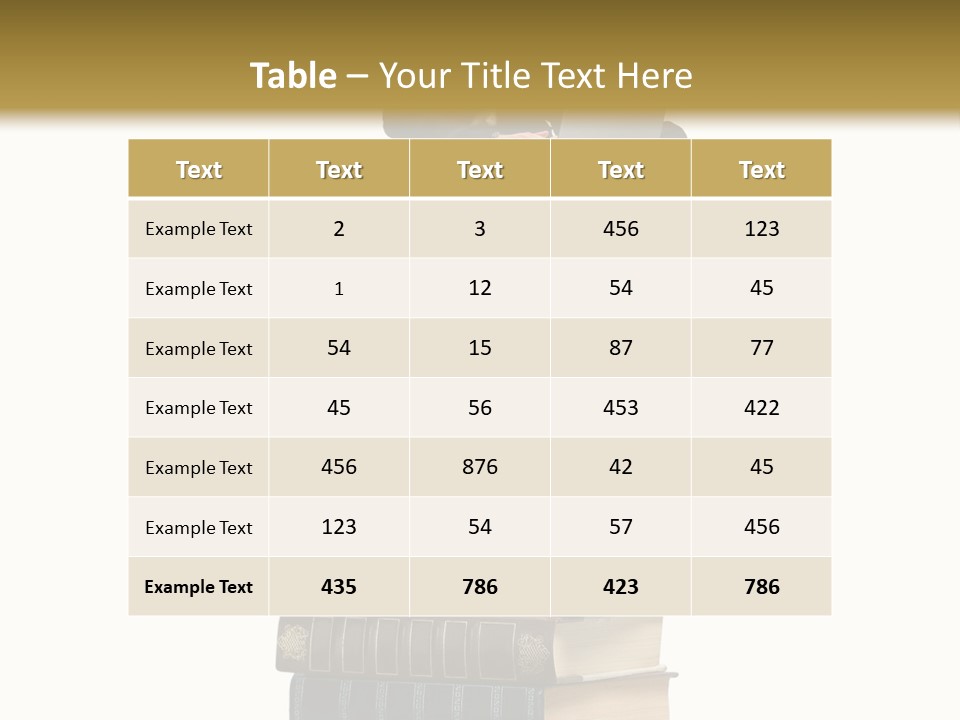 Table – Your Title Text Here

| Text | Text | Text | Text | Text |
|---|---|---|---|---|
| Example Text | 2 | 3 | 456 | 123 |
| Example Text | 1 | 12 | 54 | 45 |
| Example Text | 54 | 15 | 87 | 77 |
| Example Text | 45 | 56 | 453 | 422 |
| Example Text | 456 | 876 | 42 | 45 |
| Example Text | 123 | 54 | 57 | 456 |
| Example Text | 435 | 786 | 423 | 786 |